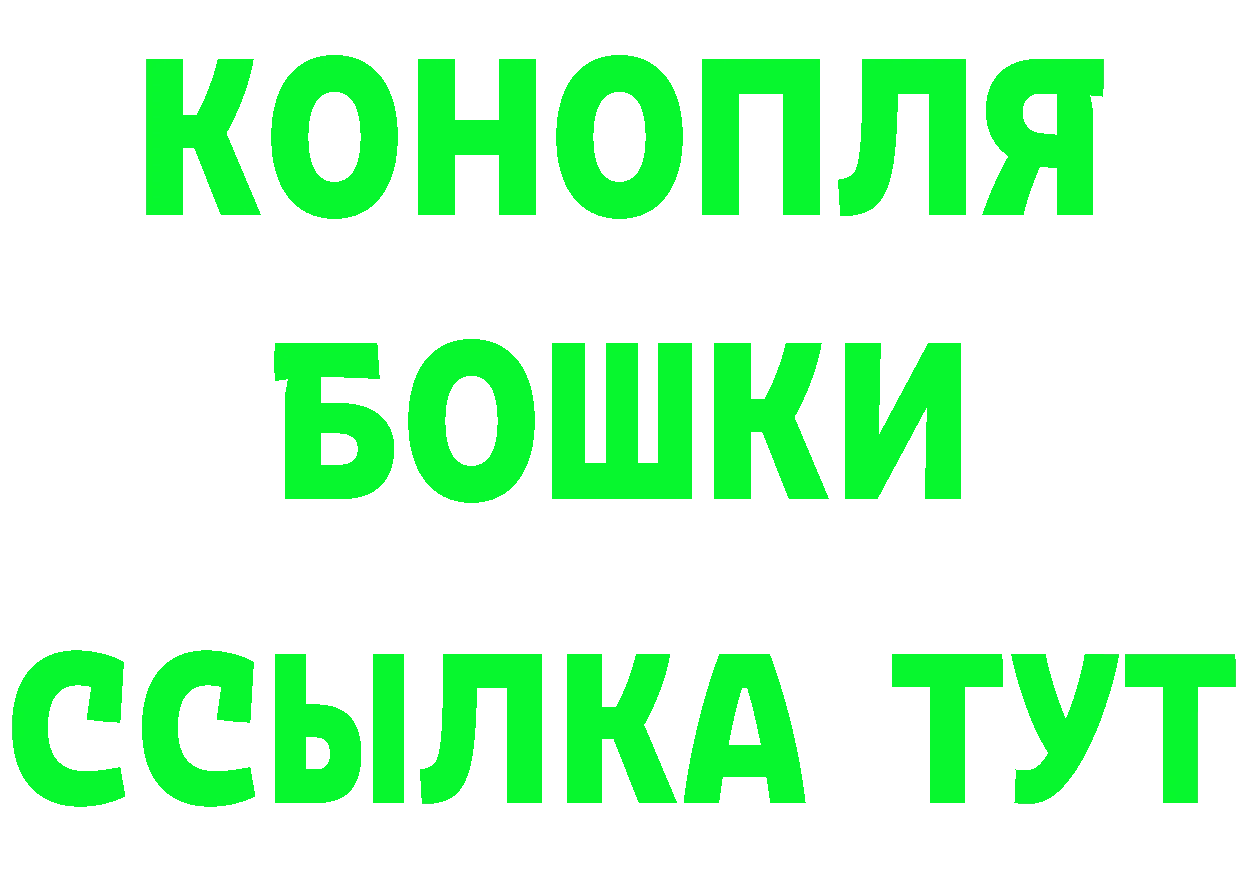 КОНОПЛЯ
БОШКИ
ССЫЛКА ТУТ